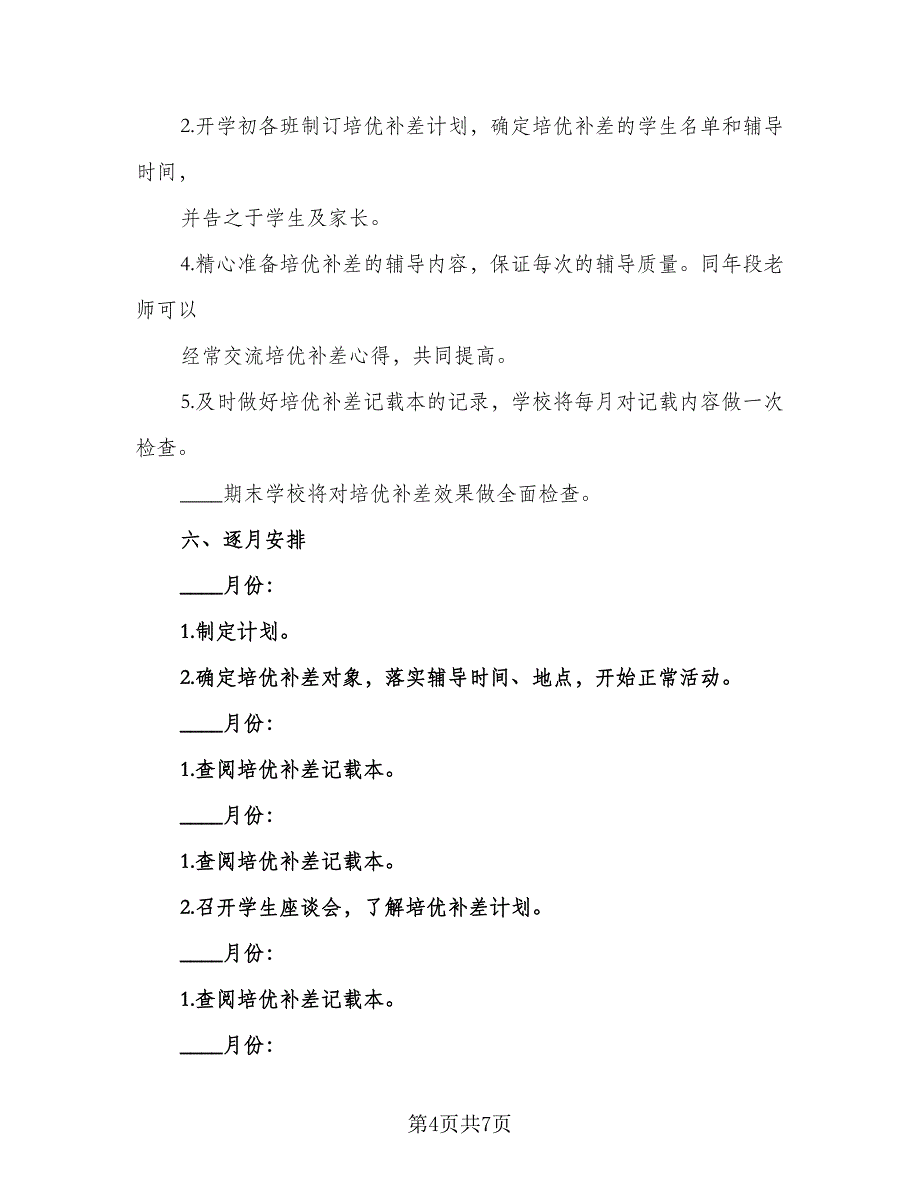 2.开学初各班制订培优补差计划，确定培优补差的学生名单和辅导时间，

并告之于学生及家长。

4.精心准备培优补差的辅导内容，保证每次的辅导质量。同年段老师可以

经常交流培优补差心得，共同提高。

5.及时做好培优补差记载本的记录，学校将每月对记载内容做一次检查。

____期末学校将对培优补差效果做全面检查。

六、逐月安排

____月份：

1.制定计划。

2.确定培优补差对象，落实辅导时间、地点，开始正常活动。

____月份：

1.查阅培优补差记载本。

____月份：

1.查阅培优补差记载本。

2.召开学生座谈会，了解培优补差计划。

____月份：

1.查阅培优补差记载本。

____月份：

第4页共7页